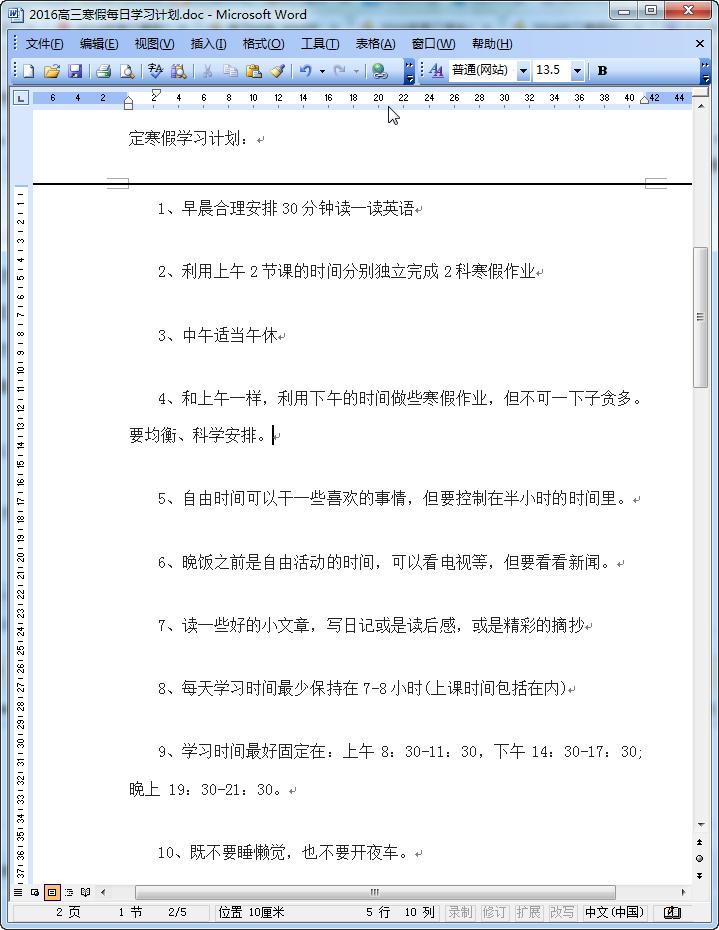 2016高三寒假每日学习计划.doc - Microsoft Word

文件(F) 编辑(E) 视图(V) 插入(I) 格式(O) 工具(T) 表格(A) 窗口(W) 帮助(H)

普通(网站) 13.5 B

定寒假学习计划：

1、早晨合理安排 30 分钟读一读英语

2、利用上午 2 节课的时间分别独立完成 2 科寒假作业

3、中午适当午休

4、和上午一样，利用下午的时间做些寒假作业，但不可一下子贪多。要均衡、科学安排。

5、自由时间可以干一些喜欢的事情，但要控制在半小时的时间里。

6、晚饭之前是自由活动的时间，可以看电视等，但要看看新闻。

7、读一些好的小文章，写日记或是读后感，或是精彩的摘抄

8、每天学习时间最少保持在 7-8 小时(上课时间包括在内)

9、学习时间最好固定在：上午 8：30-11：30，下午 14：30-17：30；晚上 19：30-21：30。

10、既不要睡懒觉，也不要开夜车。

2 页 1 节 2/5 位置 10厘米 5 行 10 列 录制 修订 扩展 改写 中文(中国)